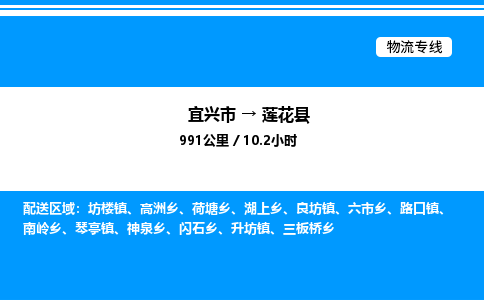 物流专线

宜兴市 → 莲花县
991公里 / 10.2小时

配送区域：坊楼镇、高洲乡、荷塘乡、湖上乡、良坊镇、六市乡、路口镇、南岭乡、琴亭镇、神泉乡、闪石乡、升坊镇、三板桥乡